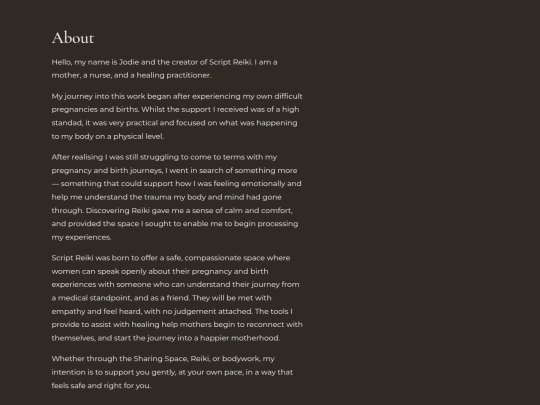 About

Hello, my name is Jodie and the creator of Script Reiki. I am a mother, a nurse, and a healing practitioner.

My journey into this work began after experiencing my own difficult pregnancies and births. Whilst the support I received was of a high standad, it was very practical and focused on what was happening to my body on a physical level.

After realising I was still struggling to come to terms with my pregnancy and birth journeys, I went in search of something more — something that could support how I was feeling emotionally and help me understand the trauma my body and mind had gone through. Discovering Reiki gave me a sense of calm and comfort, and provided the space I sought to enable me to begin processing my experiences.

Script Reiki was born to offer a safe, compassionate space where women can speak openly about their pregnancy and birth experiences with someone who can understand their journey from a medical standpoint, and as a friend. They will be met with empathy and feel heard, with no judgement attached. The tools I provide to assist with healing help mothers begin to reconnect with themselves, and start the journey into a happier motherhood.

Whether through the Sharing Space, Reiki, or bodywork, my intention is to support you gently, at your own pace, in a way that feels safe and right for you.